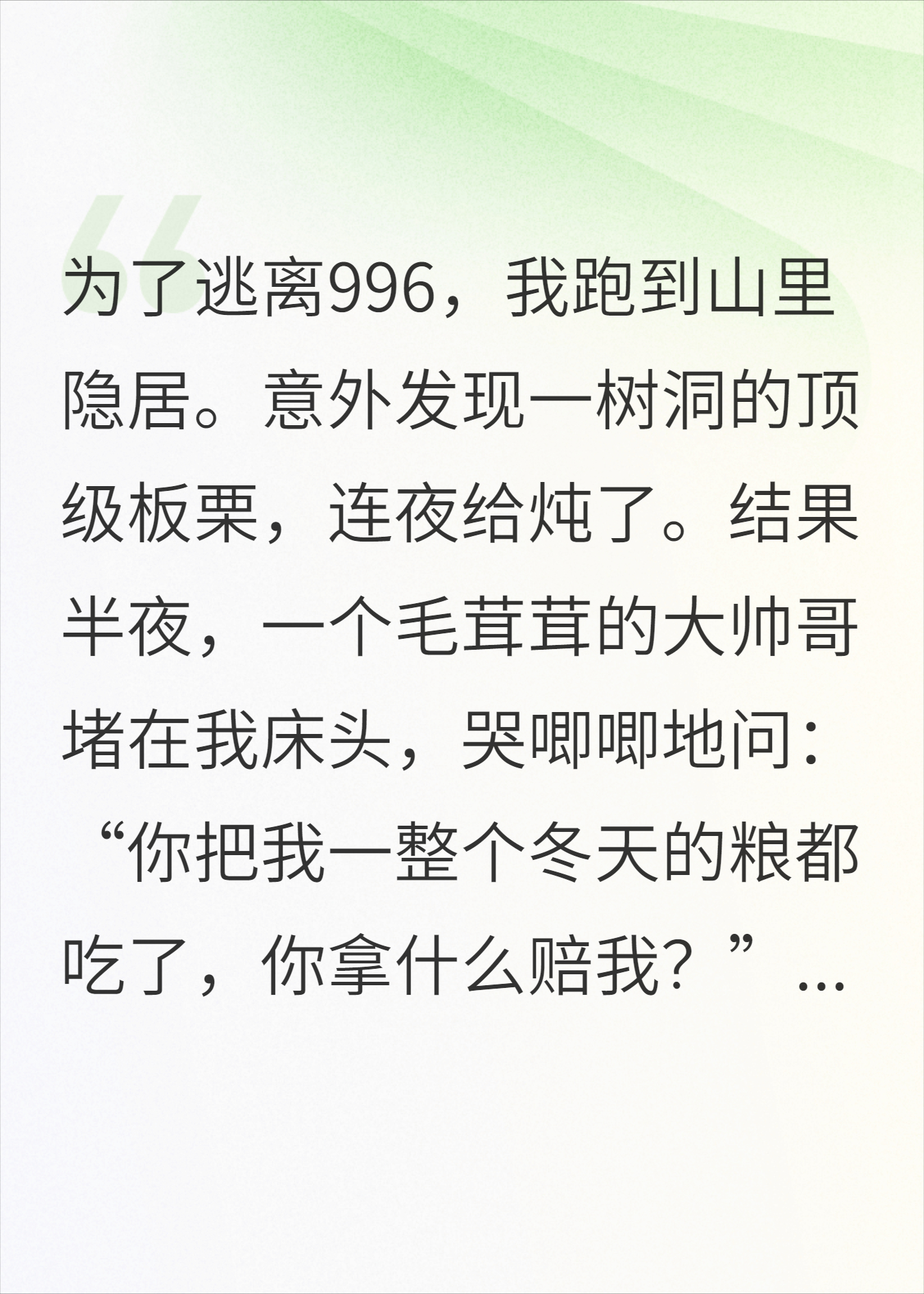 为了逃离996，我跑到山里隐居。意外发现一树洞的顶级板栗，连夜给炖了。结果半夜，一个毛茸茸的大帅哥堵在我床头，哭唧唧地问：“你把我一整个冬天的粮都吃了，你拿什么赔我？”...